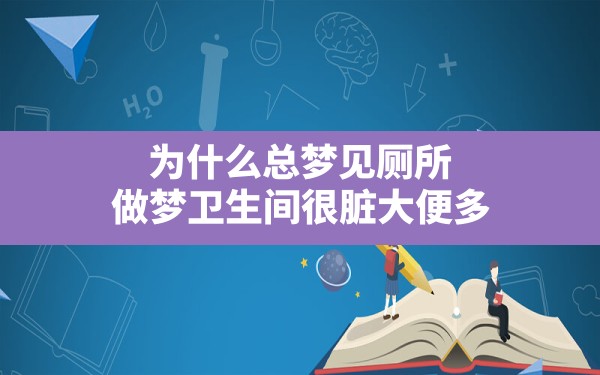 $H_2O$

为什么总梦见厕所
做梦卫生间很脏大便多